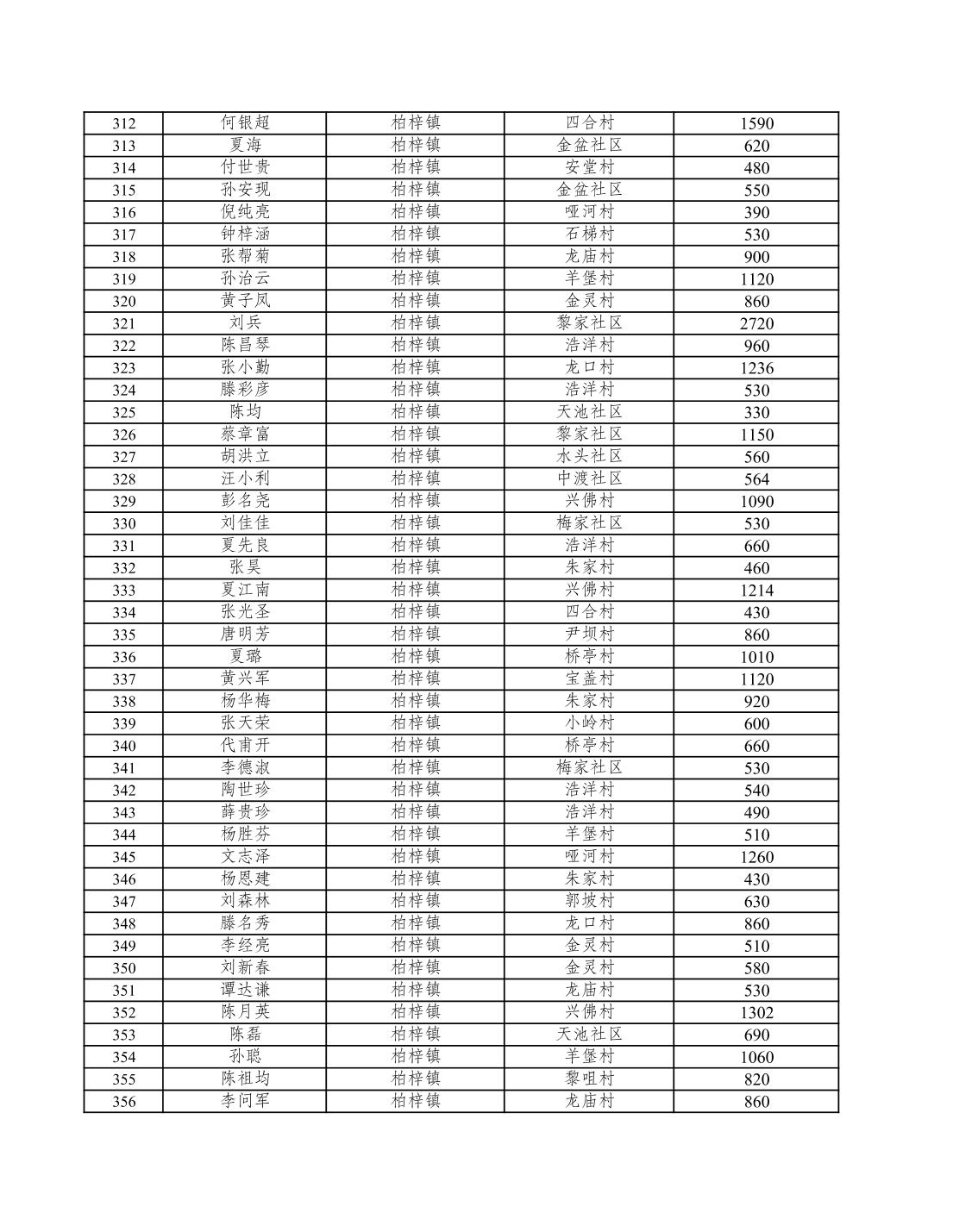 | 312 | 何银超 | 柏梓镇 | 四合村 | 1590 |
|---|---|---|---|---|
| 313 | 夏海 | 柏梓镇 | 金盆社区 | 620 |
| 314 | 付世贵 | 柏梓镇 | 安堂村 | 480 |
| 315 | 孙安现 | 柏梓镇 | 金盆社区 | 550 |
| 316 | 倪纯亮 | 柏梓镇 | 哑河村 | 390 |
| 317 | 钟梓涵 | 柏梓镇 | 石梯村 | 530 |
| 318 | 张帮菊 | 柏梓镇 | 龙庙村 | 900 |
| 319 | 孙治云 | 柏梓镇 | 羊堡村 | 1120 |
| 320 | 黄子凤 | 柏梓镇 | 金灵村 | 860 |
| 321 | 刘兵 | 柏梓镇 | 黎家社区 | 2720 |
| 322 | 陈昌琴 | 柏梓镇 | 浩洋村 | 960 |
| 323 | 张小勤 | 柏梓镇 | 龙口村 | 1236 |
| 324 | 滕彩彦 | 柏梓镇 | 浩洋村 | 530 |
| 325 | 陈均 | 柏梓镇 | 天池社区 | 330 |
| 326 | 蔡章富 | 柏梓镇 | 黎家社区 | 1150 |
| 327 | 胡洪立 | 柏梓镇 | 水头社区 | 560 |
| 328 | 汪小利 | 柏梓镇 | 中渡社区 | 564 |
| 329 | 彭名尧 | 柏梓镇 | 兴佛村 | 1090 |
| 330 | 刘佳佳 | 柏梓镇 | 梅家社区 | 530 |
| 331 | 夏先良 | 柏梓镇 | 浩洋村 | 660 |
| 332 | 张昊 | 柏梓镇 | 朱家村 | 460 |
| 333 | 夏江南 | 柏梓镇 | 兴佛村 | 1214 |
| 334 | 张光圣 | 柏梓镇 | 四合村 | 430 |
| 335 | 唐明芳 | 柏梓镇 | 尹坝村 | 860 |
| 336 | 夏璐 | 柏梓镇 | 桥亭村 | 1010 |
| 337 | 黄兴军 | 柏梓镇 | 宝盖村 | 1120 |
| 338 | 杨华梅 | 柏梓镇 | 朱家村 | 920 |
| 339 | 张天荣 | 柏梓镇 | 小岭村 | 600 |
| 340 | 代甫开 | 柏梓镇 | 桥亭村 | 660 |
| 341 | 李德淑 | 柏梓镇 | 梅家社区 | 530 |
| 342 | 陶世珍 | 柏梓镇 | 浩洋村 | 540 |
| 343 | 薛贵珍 | 柏梓镇 | 浩洋村 | 490 |
| 344 | 杨胜芬 | 柏梓镇 | 羊堡村 | 510 |
| 345 | 文志泽 | 柏梓镇 | 哑河村 | 1260 |
| 346 | 杨恩建 | 柏梓镇 | 朱家村 | 430 |
| 347 | 刘森林 | 柏梓镇 | 郭坡村 | 630 |
| 348 | 滕名秀 | 柏梓镇 | 龙口村 | 860 |
| 349 | 李经亮 | 柏梓镇 | 金灵村 | 510 |
| 350 | 刘新春 | 柏梓镇 | 金灵村 | 580 |
| 351 | 谭达谦 | 柏梓镇 | 龙庙村 | 530 |
| 352 | 陈月英 | 柏梓镇 | 兴佛村 | 1302 |
| 353 | 陈磊 | 柏梓镇 | 天池社区 | 690 |
| 354 | 孙聪 | 柏梓镇 | 羊堡村 | 1060 |
| 355 | 陈祖均 | 柏梓镇 | 黎咀村 | 820 |
| 356 | 李问军 | 柏梓镇 | 龙庙村 | 860 |